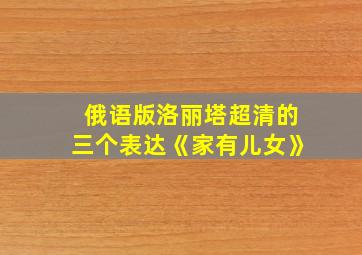 俄语版洛丽塔超清的
三个表达《家有儿女》